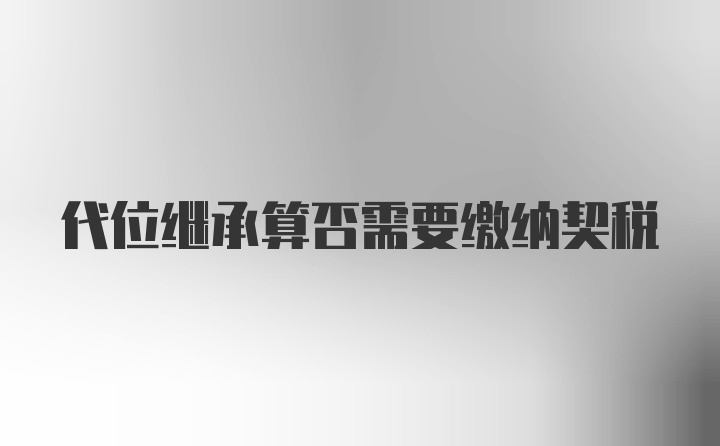 代位继承算否需要缴纳契税